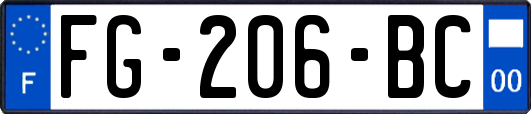 F
FG-206-BC
00